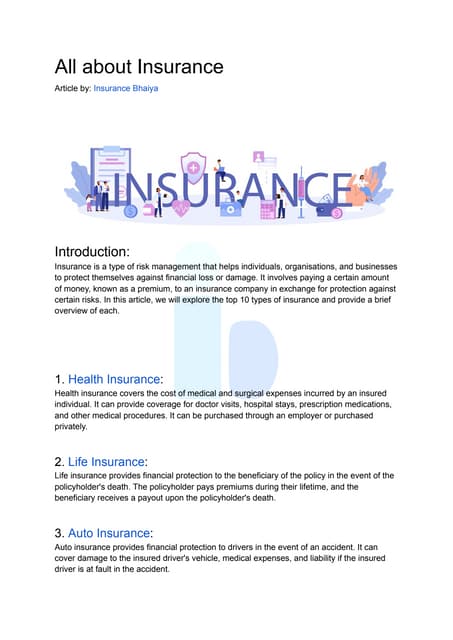 All about Insurance

Article by: Insurance Bhaiya

INSURANCE

Introduction:

Insurance is a type of risk management that helps individuals, organisations, and businesses to protect themselves against financial loss or damage. It involves paying a certain amount of money, known as a premium, to an insurance company in exchange for protection against certain risks. In this article, we will explore the top 10 types of insurance and provide a brief overview of each.

1. Health Insurance:

Health insurance covers the cost of medical and surgical expenses incurred by an insured individual. It can provide coverage for doctor visits, hospital stays, prescription medications, and other medical procedures. It can be purchased through an employer or purchased privately.

2. Life Insurance:

Life insurance provides financial protection to the beneficiary of the policy in the event of the policyholder's death. The policyholder pays premiums during their lifetime, and the beneficiary receives a payout upon the policyholder's death.

3. Auto Insurance:

Auto insurance provides financial protection to drivers in the event of an accident. It can cover damage to the insured driver's vehicle, medical expenses, and liability if the insured driver is at fault in the accident.